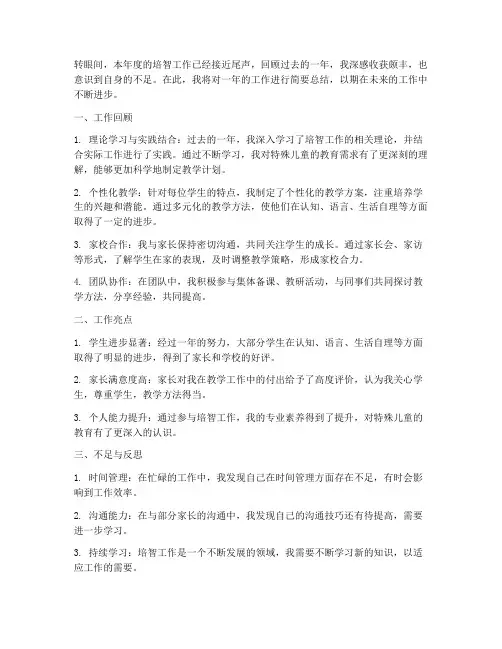 转眼间，本年度的培智工作已经接近尾声，回顾过去的一年，我深感收获颇丰，也意识到自身的不足。在此，我将对一年的工作进行简要总结，以期在未来的工作中不断进步。

一、工作回顾

1. 理论学习与实践结合：过去的一年，我深入学习了培智工作的相关理论，并结合实际工作进行了实践。通过不断学习，我对特殊儿童的教育需求有了更深刻的理解，能够更加科学地制定教学计划。

2. 个性化教学：针对每位学生的特点，我制定了个性化的教学方案，注重培养学生的兴趣和潜能。通过多元化的教学方法，使他们在认知、语言、生活自理等方面取得了一定的进步。

3. 家校合作：我与家长保持密切沟通，共同关注学生的成长。通过家长会、家访等形式，了解学生在家的表现，及时调整教学策略，形成家校合力。

4. 团队协作：在团队中，我积极参与集体备课、教研活动，与同事们共同探讨教学方法，分享经验，共同提高。

二、工作亮点

1. 学生进步显著：经过一年的努力，大部分学生在认知、语言、生活自理等方面取得了明显的进步，得到了家长和学校的好评。

2. 家长满意度高：家长对我在教学工作中的付出给予了高度评价，认为我关心学生，尊重学生，教学方法得当。

3. 个人能力提升：通过参与培智工作，我的专业素养得到了提升，对特殊儿童的教育有了更深入的认识。

三、不足与反思

1. 时间管理：在忙碌的工作中，我发现自己在时间管理方面存在不足，有时会影响到工作效率。

2. 沟通能力：在与部分家长的沟通中，我发现自己的沟通技巧还有待提高，需要进一步学习。

3. 持续学习：培智工作是一个不断发展的领域，我需要不断学习新的知识，以适应工作的需要。